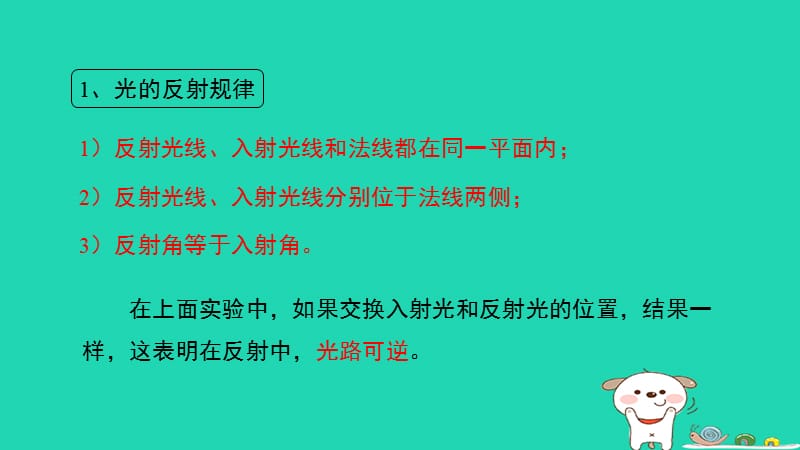 1、光的反射规律

1）反射光线、入射光线和法线都在同一平面内；

2）反射光线、入射光线分别位于法线两侧；

3）反射角等于入射角。

在上面实验中，如果交换入射光和反射光的位置，结果一样，这表明在反射中，光路可逆。